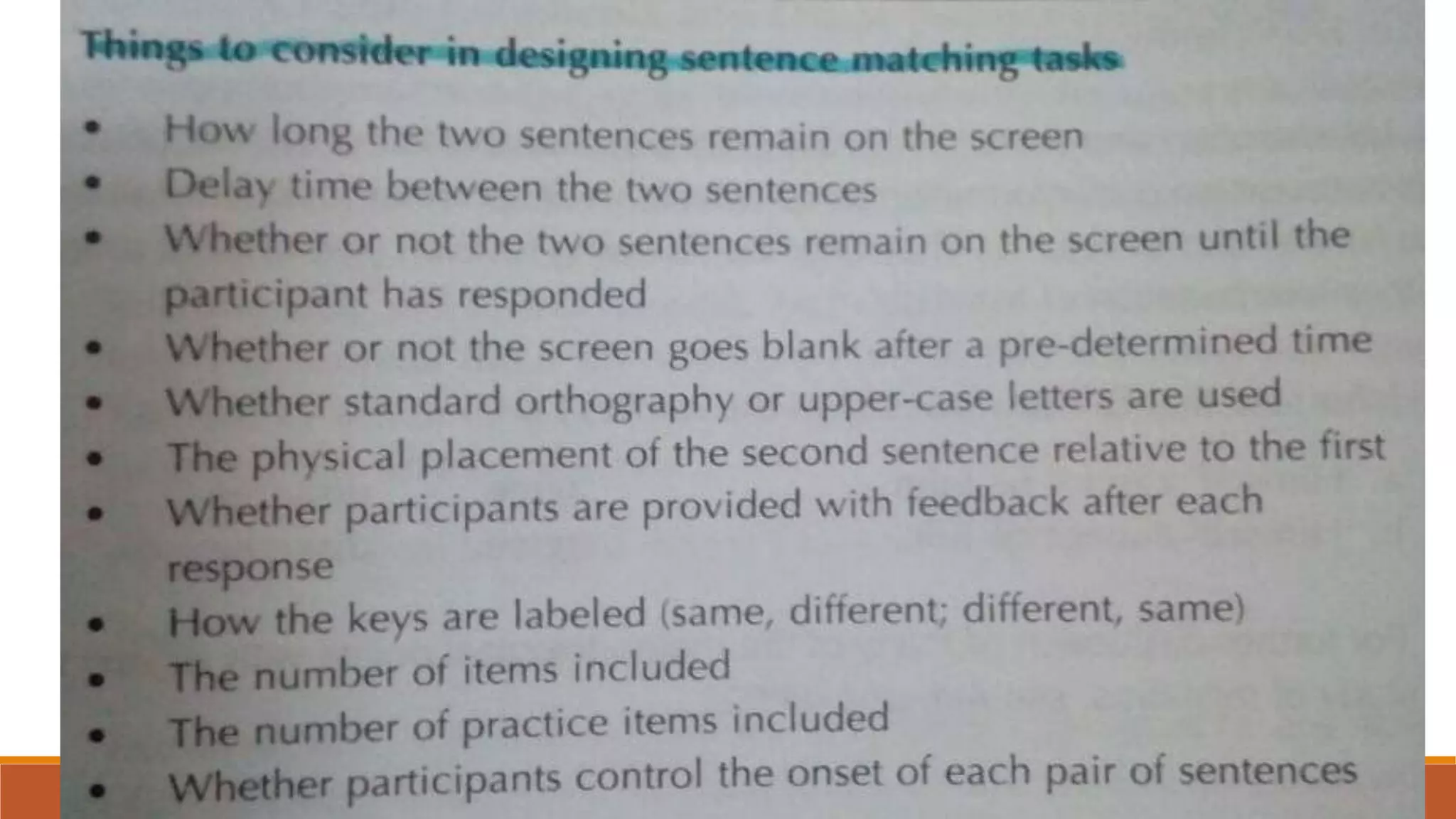 Things to consider in designing sentence matching tasks

• How long the two sentences remain on the screen
• Delay time between the two sentences
• Whether or not the two sentences remain on the screen until the participant has responded
• Whether or not the screen goes blank after a pre-determined time
• Whether standard orthography or upper-case letters are used
• The physical placement of the second sentence relative to the first
• Whether participants are provided with feedback after each response
• How the keys are labeled (same, different; different, same)
• The number of items included
• The number of practice items included
• Whether participants control the onset of each pair of sentences